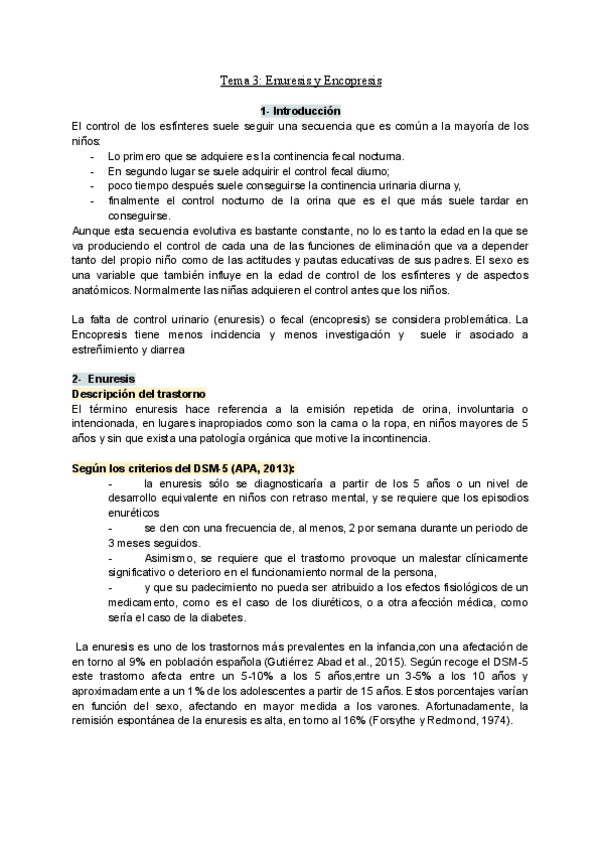 Tema 3: Enuresis y Encopresis

1- Introducción

El control de los esfínteres suele seguir una secuencia que es común a la mayoría de los niños:
- Lo primero que se adquiere es la continencia fecal nocturna.
- En segundo lugar se suele adquirir el control fecal diurno;
- poco tiempo después suele conseguirse la continencia urinaria diurna y,
- finalmente el control nocturno de la orina que es el que más suele tardar en conseguirse.

Aunque esta secuencia evolutiva es bastante constante, no lo es tanto la edad en la que se va produciendo el control de cada una de las funciones de eliminación que va a depender tanto del propio niño como de las actitudes y pautas educativas de sus padres. El sexo es una variable que también influye en la edad de control de los esfínteres y de aspectos anatómicos. Normalmente las niñas adquieren el control antes que los niños.

La falta de control urinario (enuresis) o fecal (encopresis) se considera problemática. La Encopresis tiene menos incidencia y menos investigación y suele ir asociado a estreñimiento y diarrea

2- Enuresis

Descripción del trastorno

El término enuresis hace referencia a la emisión repetida de orina, involuntaria o intencionada, en lugares inapropiados como son la cama o la ropa, en niños mayores de 5 años y sin que exista una patología orgánica que motive la incontinencia.

Según los criterios del DSM-5 (APA, 2013):
- la enuresis sólo se diagnosticaría a partir de los 5 años o un nivel de desarrollo equivalente en niños con retraso mental, y se requiere que los episodios enuréticos
- se den con una frecuencia de, al menos, 2 por semana durante un periodo de 3 meses seguidos.
- Asimismo, se requiere que el trastorno provoque un malestar clínicamente significativo o deterioro en el funcionamiento normal de la persona,
- y que su padecimiento no pueda ser atribuido a los efectos fisiológicos de un medicamento, como es el caso de los diuréticos, o a otra afección médica, como sería el caso de la diabetes.

La enuresis es uno de los trastornos más prevalentes en la infancia,con una afectación de en torno al 9% en población española (Gutiérrez Abad et al., 2015). Según recoge el DSM-5 este trastorno afecta entre un 5-10% a los 5 años,entre un 3-5% a los 10 años y aproximadamente a un 1% de los adolescentes a partir de 15 años. Estos porcentajes varían en función del sexo, afectando en mayor medida a los varones. Afortunadamente, la remisión espontánea de la enuresis es alta, en torno al 16% (Forsythe y Redmond, 1974).